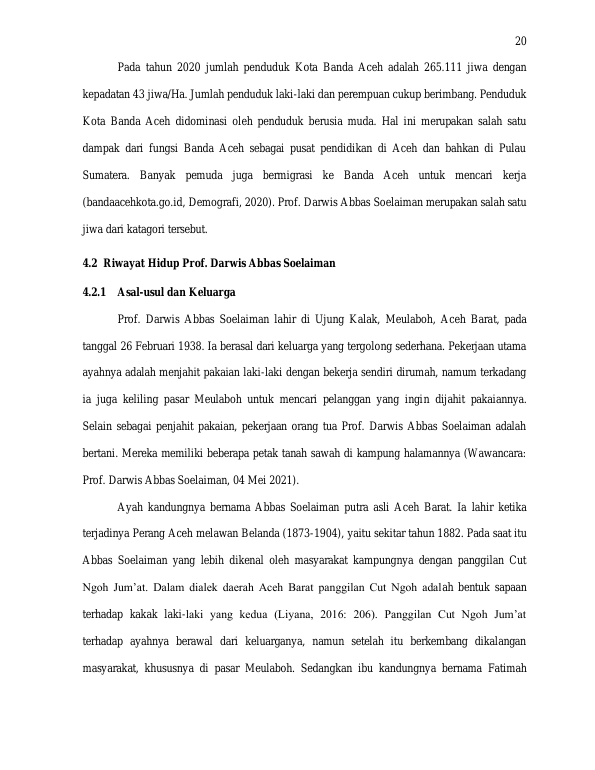 20

Pada tahun 2020 jumlah penduduk Kota Banda Aceh adalah 265.111 jiwa dengan kepadatan 43 jiwa/Ha. Jumlah penduduk laki-laki dan perempuan cukup berimbang. Penduduk Kota Banda Aceh didominasi oleh penduduk berusia muda. Hal ini merupakan salah satu dampak dari fungsi Banda Aceh sebagai pusat pendidikan di Aceh dan bahkan di Pulau Sumatera. Banyak pemuda juga bermigrasi ke Banda Aceh untuk mencari kerja (bandaacehkota.go.id, Demografi, 2020). Prof. Darwis Abbas Soelaiman merupakan salah satu jiwa dari katagori tersebut.

4.2 Riwayat Hidup Prof. Darwis Abbas Soelaiman

4.2.1 Asal-usul dan Keluarga

Prof. Darwis Abbas Soelaiman lahir di Ujung Kalak, Meulaboh, Aceh Barat, pada tanggal 26 Februari 1938. Ia berasal dari keluarga yang tergolong sederhana. Pekerjaan utama ayahnya adalah menjahit pakaian laki-laki dengan bekerja sendiri dirumah, namum terkadang ia juga keliling pasar Meulaboh untuk mencari pelanggan yang ingin dijahit pakaiannya. Selain sebagai penjahit pakaian, pekerjaan orang tua Prof. Darwis Abbas Soelaiman adalah bertani. Mereka memiliki beberapa petak tanah sawah di kampung halamannya (Wawancara: Prof. Darwis Abbas Soelaiman, 04 Mei 2021).

Ayah kandungnya bernama Abbas Soelaiman putra asli Aceh Barat. Ia lahir ketika terjadinya Perang Aceh melawan Belanda (1873-1904), yaitu sekitar tahun 1882. Pada saat itu Abbas Soelaiman yang lebih dikenal oleh masyarakat kampungnya dengan panggilan Cut Ngoh Jum'at. Dalam dialek daerah Aceh Barat panggilan Cut Ngoh adalah bentuk sapaan terhadap kakak laki-laki yang kedua (Liyana, 2016: 206). Panggilan Cut Ngoh Jum'at terhadap ayahnya berawal dari keluarganya, namun setelah itu berkembang dikalangan masyarakat, khususnya di pasar Meulaboh. Sedangkan ibu kandungnya bernama Fatimah